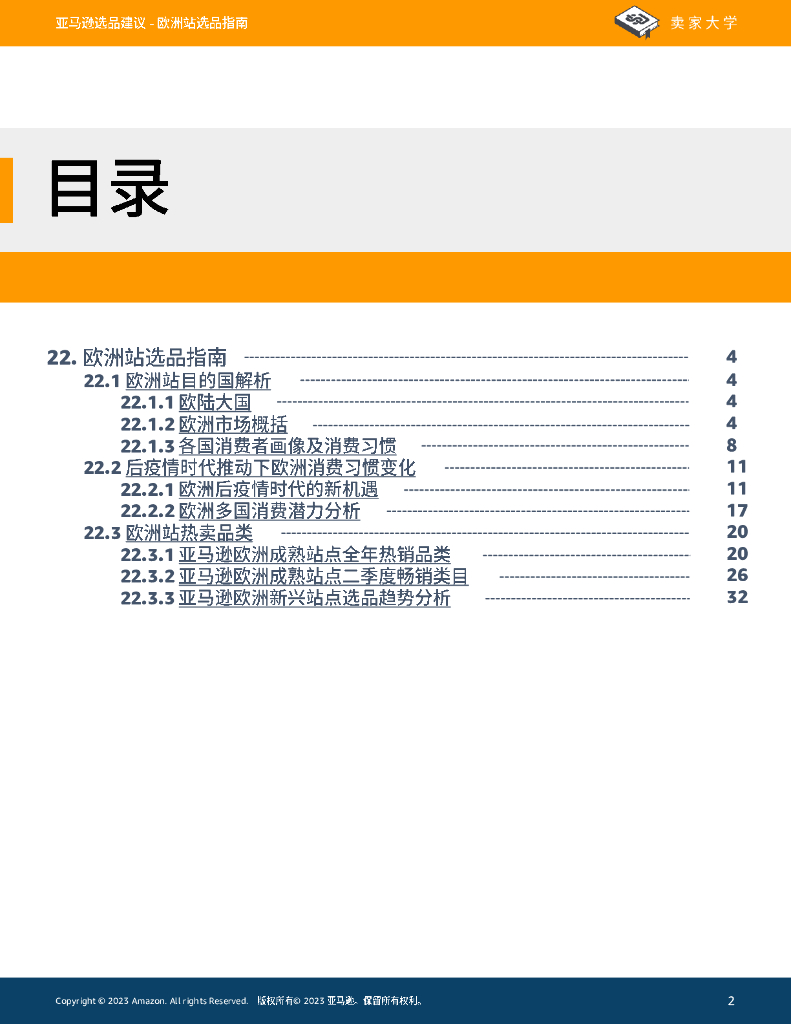 亚马逊选品建议 - 欧洲站选品指南

卖家大学

目录

22. 欧洲站选品指南 4
22.1 欧洲站目的国解析 4
22.1.1 欧陆大国 4
22.1.2 欧洲市场概括 4
22.1.3 各国消费者画像及消费习惯 8
22.2 后疫情时代推动下欧洲消费习惯变化 11
22.2.1 欧洲后疫情时代的新机遇 11
22.2.2 欧洲多国消费潜力分析 17
22.3 欧洲站热卖品类 20
22.3.1 亚马逊欧洲成熟站点全年热销品类 20
22.3.2 亚马逊欧洲成熟站点二季度畅销类目 26
22.3.3 亚马逊欧洲新兴站点选品趋势分析 32

Copyright © 2023 Amazon. All rights Reserved. 版权所有© 2023亚马逊。保留所有权利。

2